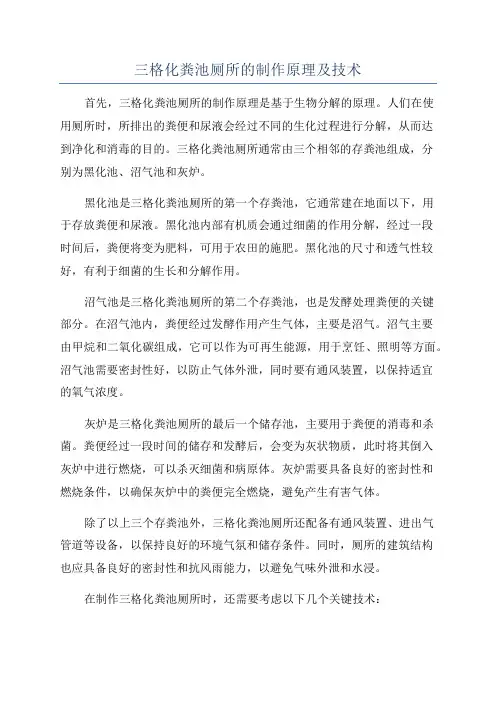 三格化粪池厕所的制作原理及技术

首先，三格化粪池厕所的制作原理是基于生物分解的原理。人们在使用厕所时，所排出的粪便和尿液会经过不同的生化过程进行分解，从而达到净化和消毒的目的。三格化粪池厕所通常由三个相邻的存粪池组成，分别为黑化池、沼气池和灰炉。

黑化池是三格化粪池厕所的第一个存粪池，它通常建在地面以下，用于存放粪便和尿液。黑化池内部有机质会通过细菌的作用分解，经过一段时间后，粪便将变为肥料，可用于农田的施肥。黑化池的尺寸和透气性较好，有利于细菌的生长和分解作用。

沼气池是三格化粪池厕所的第二个存粪池，也是发酵处理粪便的关键部分。在沼气池内，粪便经过发酵作用产生气体，主要是沼气。沼气主要由甲烷和二氧化碳组成，它可以作为可再生能源，用于烹饪、照明等方面。沼气池需要密封性好，以防止气体外泄，同时要有通风装置，以保持适宜的氧气浓度。

灰炉是三格化粪池厕所的最后一个储存池，主要用于粪便的消毒和杀菌。粪便经过一段时间的储存和发酵后，会变为灰状物质，此时将其倒入灰炉中进行燃烧，可以杀灭细菌和病原体。灰炉需要具备良好的密封性和燃烧条件，以确保灰炉中的粪便完全燃烧，避免产生有害气体。

除了以上三个存粪池外，三格化粪池厕所还配备有通风装置、进出气管道等设备，以保持良好的环境气氛和储存条件。同时，厕所的建筑结构也应具备良好的密封性和抗风雨能力，以避免气味外泄和水浸。

在制作三格化粪池厕所时，还需要考虑以下几个关键技术：